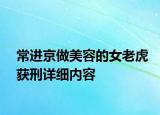 常进京做美容的女老虎获刑详细内容